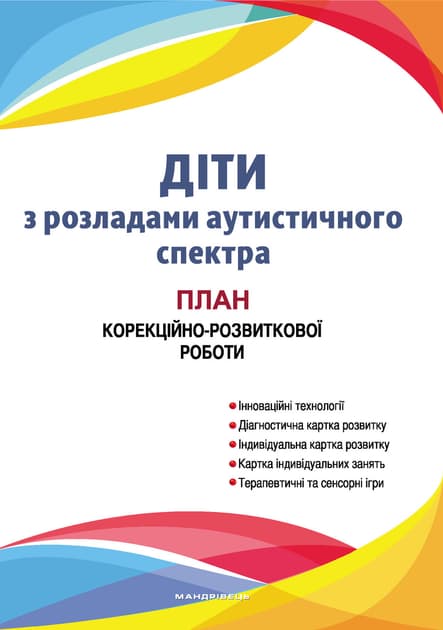 ДІТИ
з розладами аутистичного спектра

ПЛАН
КОРЕКЦІЙНО-РОЗВИТКОВОЇ РОБОТИ

Інноваційні технології
Діагностична картка розвитку
Індивідуальна картка розвитку
Картка індивідуальних занять
Терапевтичні та сенсорні ігри

МАНДРІВЕЦЬ